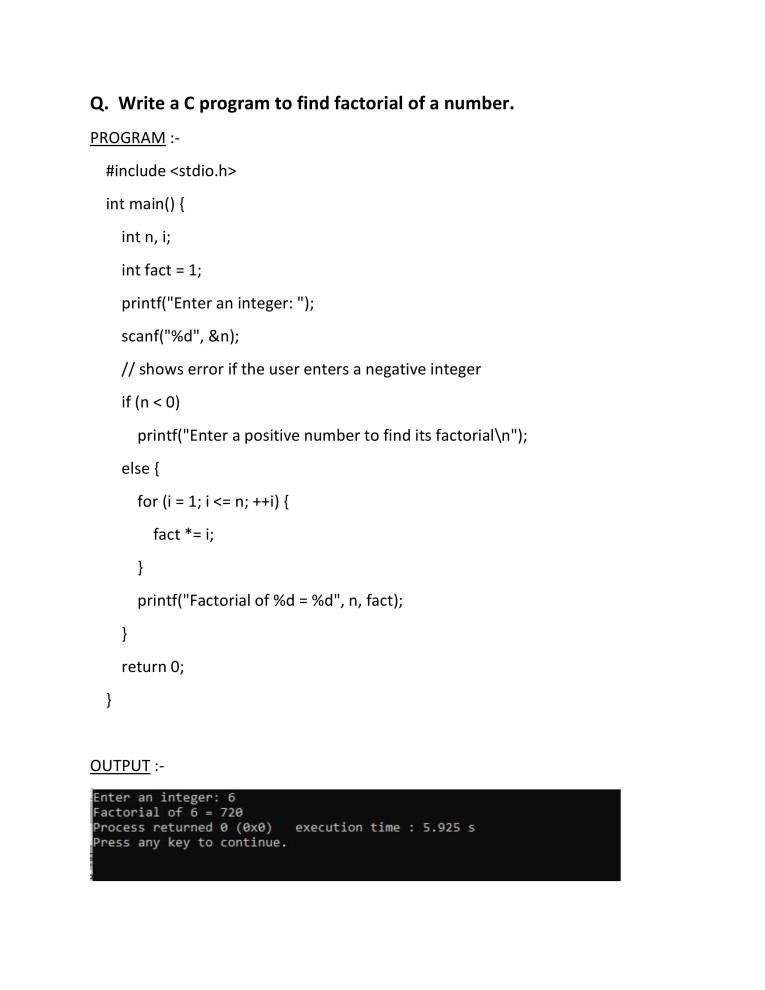 Q. Write a C program to find factorial of a number.

PROGRAM :-

#include <stdio.h>

int main() {

int n, i;

int fact = 1;

printf("Enter an integer: ");

scanf("%d", &n);

// shows error if the user enters a negative integer

if (n < 0)

printf("Enter a positive number to find its factorial\n");

else {

for (i = 1; i <= n; ++i) {

fact *= i;

}

printf("Factorial of %d = %d", n, fact);

}

return 0;

}

OUTPUT :-

Enter an integer: 6
Factorial of 6 = 720
Process returned 0 (0x0)   execution time : 5.925 s
Press any key to continue.